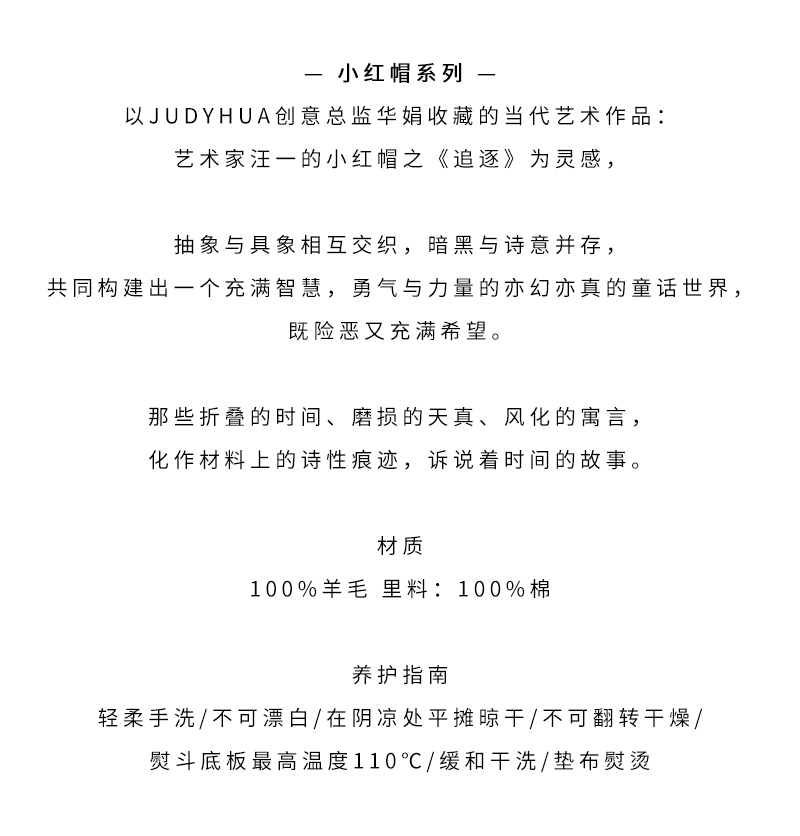 — 小红帽系列 —
以JUDYHUA创意总监华娟收藏的当代艺术作品：
艺术家汪一的小红帽之《追逐》为灵感，

抽象与具象相互交织，暗黑与诗意并存，
共同构建出一个充满智慧，勇气与力量的亦幻亦真的童话世界，
既险恶又充满希望。

那些折叠的时间、磨损的天真、风化的寓言，
化作材料上的诗性痕迹，诉说着时间的故事。

材质
100%羊毛 里料：100%棉

养护指南
轻柔手洗/不可漂白/在阴凉处平摊晾干/不可翻转干燥/
熨斗底板最高温度110℃/缓和干洗/垫布熨烫